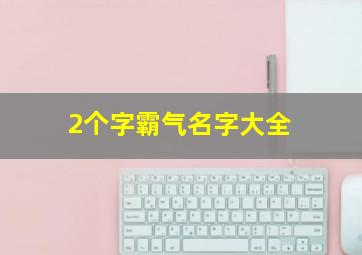 2个字霸气名字大全